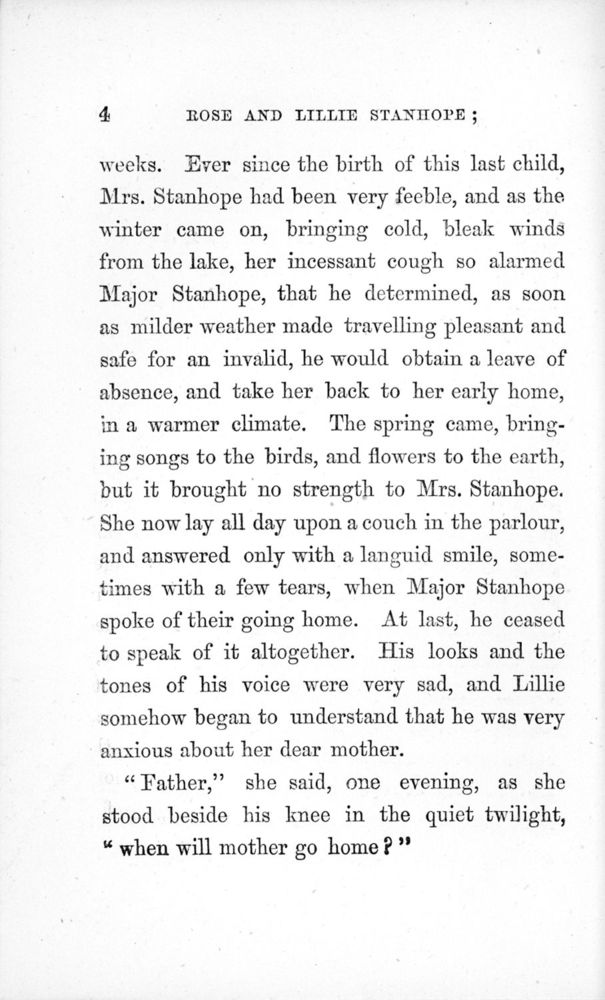 4 ROSE AND LILLIE STANHOPE;

weeks. Ever since the birth of this last child, Mrs. Stanhope had been very feeble, and as the winter came on, bringing cold, bleak winds from the lake, her incessant cough so alarmed Major Stanhope, that he determined, as soon as milder weather made travelling pleasant and safe for an invalid, he would obtain a leave of absence, and take her back to her early home, in a warmer climate. The spring came, bringing songs to the birds, and flowers to the earth, but it brought no strength to Mrs. Stanhope. She now lay all day upon a couch in the parlour, and answered only with a languid smile, sometimes with a few tears, when Major Stanhope spoke of their going home. At last, he ceased to speak of it altogether. His looks and the tones of his voice were very sad, and Lillie somehow began to understand that he was very anxious about her dear mother.

"Father," she said, one evening, as she stood beside his knee in the quiet twilight, "when will mother go home?"